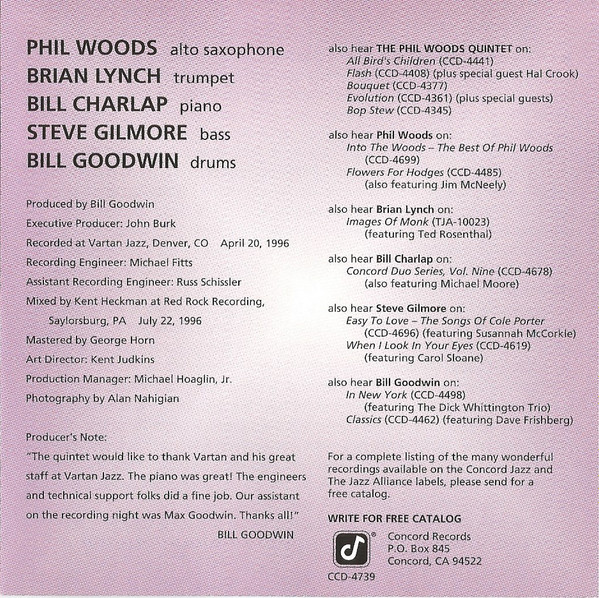 PHIL WOODS alto saxophone
BRIAN LYNCH trumpet
BILL CHARLAP piano
STEVE GILMORE bass
BILL GOODWIN drums

Produced by Bill Goodwin
Executive Producer: John Burk
Recorded at Vartan Jazz, Denver, CO April 20, 1996
Recording Engineer: Michael Fitts
Assistant Recording Engineer: Russ Schissler
Mixed by Kent Heckman at Red Rock Recording, Saylorsburg, PA July 22, 1996
Mastered by George Horn
Art Director: Kent Judkins
Production Manager: Michael Hoaglin, Jr.
Photography by Alan Nahigian

Producer's Note:
"The quintet would like to thank Vartan and his great staff at Vartan Jazz. The piano was great! The engineers and technical support folks did a fine job. Our assistant on the recording night was Max Goodwin. Thanks all!"
BILL GOODWIN

also hear THE PHIL WOODS QUINTET on:
All Bird's Children (CCD-4441)
Flash (CCD-4408) (plus special guest Hal Crook)
Bouquet (CCD-4377)
Evolution (CCD-4361) (plus special guests)
Bop Stew (CCD-4345)

also hear Phil Woods on:
Into The Woods – The Best Of Phil Woods (CCD-4699)
Flowers For Hodges (CCD-4485) (also featuring Jim McNeely)

also hear Brian Lynch on:
Images Of Monk (TJA-10023) (featuring Ted Rosenthal)

also hear Bill Charlap on:
Concord Duo Series, Vol. Nine (CCD-4678) (also featuring Michael Moore)

also hear Steve Gilmore on:
Easy To Love – The Songs Of Cole Porter (CCD-4696) (featuring Susannah McCorkle)
When I Look In Your Eyes (CCD-4619) (featuring Carol Sloane)

also hear Bill Goodwin on:
In New York (CCD-4498) (featuring The Dick Whittington Trio)
Classics (CCD-4462) (featuring Dave Frishberg)

For a complete listing of the many wonderful recordings available on the Concord Jazz and The Jazz Alliance labels, please send for a free catalog.

WRITE FOR FREE CATALOG
Concord Records
P.O. Box 845
Concord, CA 94522
CCD-4739